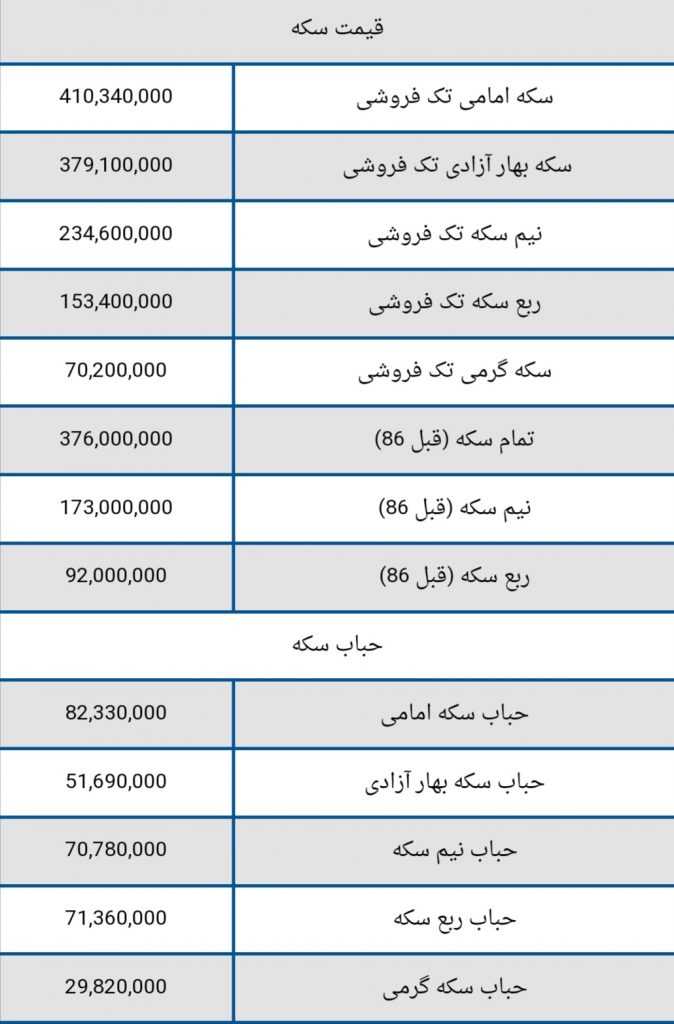 | قیمت سکه | |
|---|---|
| سکه امامی تک فروشی | 410,340,000 |
| سکه بهار آزادی تک فروشی | 379,100,000 |
| نیم سکه تک فروشی | 234,600,000 |
| ربع سکه تک فروشی | 153,400,000 |
| سکه گرمی تک فروشی | 70,200,000 |
| تمام سکه (قبل 86) | 376,000,000 |
| نیم سکه (قبل 86) | 173,000,000 |
| ربع سکه (قبل 86) | 92,000,000 |
| حباب سکه | |
| حباب سکه امامی | 82,330,000 |
| حباب سکه بهار آزادی | 51,690,000 |
| حباب نیم سکه | 70,780,000 |
| حباب ربع سکه | 71,360,000 |
| حباب سکه گرمی | 29,820,000 |